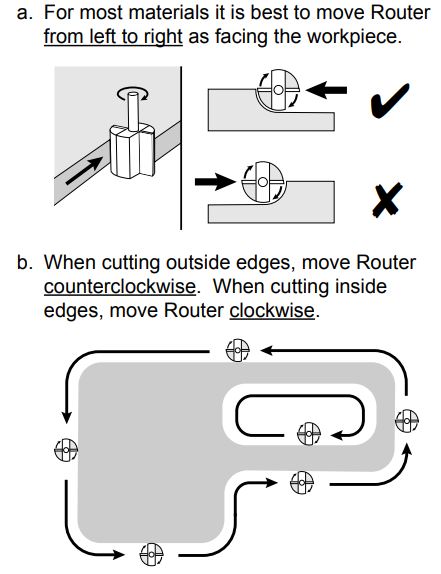 a. For most materials it is best to move Router from left to right as facing the workpiece.

b. When cutting outside edges, move Router counterclockwise. When cutting inside edges, move Router clockwise.